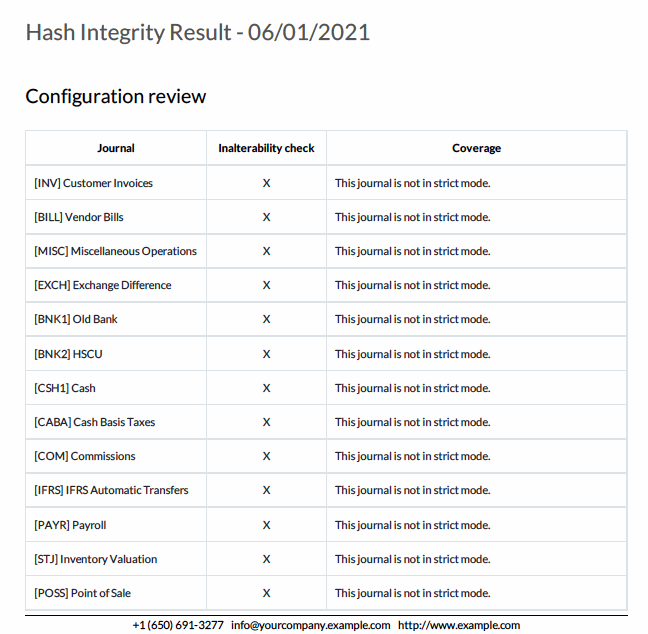 Hash Integrity Result - 06/01/2021

Configuration review

| Journal | Inalterability check | Coverage |
|---|---|---|
| [INV] Customer Invoices | X | This journal is not in strict mode. |
| [BILL] Vendor Bills | X | This journal is not in strict mode. |
| [MISC] Miscellaneous Operations | X | This journal is not in strict mode. |
| [EXCH] Exchange Difference | X | This journal is not in strict mode. |
| [BNK1] Old Bank | X | This journal is not in strict mode. |
| [BNK2] HSCU | X | This journal is not in strict mode. |
| [CSH1] Cash | X | This journal is not in strict mode. |
| [CABA] Cash Basis Taxes | X | This journal is not in strict mode. |
| [COM] Commissions | X | This journal is not in strict mode. |
| [IFRS] IFRS Automatic Transfers | X | This journal is not in strict mode. |
| [PAYR] Payroll | X | This journal is not in strict mode. |
| [STJ] Inventory Valuation | X | This journal is not in strict mode. |
| [POSS] Point of Sale | X | This journal is not in strict mode. |

+1 (650) 691-3277 info@yourcompany.example.com http://www.example.com